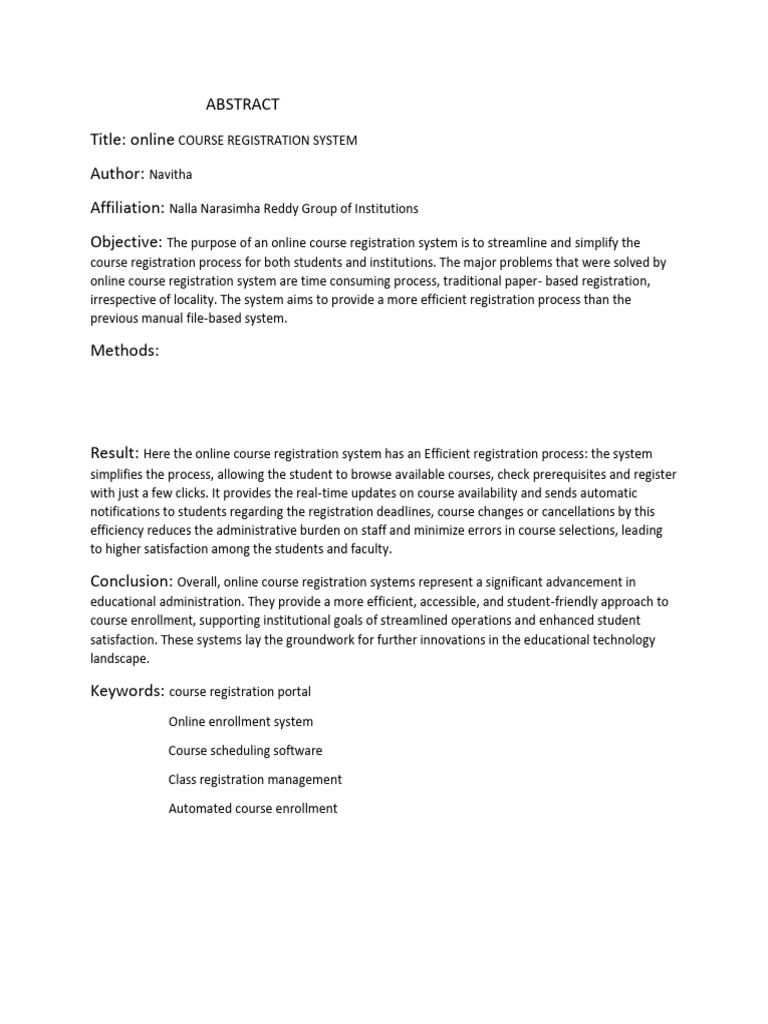 ABSTRACT

Title: online COURSE REGISTRATION SYSTEM

Author: Navitha

Affiliation: Nalla Narasimha Reddy Group of Institutions

Objective: The purpose of an online course registration system is to streamline and simplify the course registration process for both students and institutions. The major problems that were solved by online course registration system are time consuming process, traditional paper- based registration, irrespective of locality. The system aims to provide a more efficient registration process than the previous manual file-based system.

Methods:

Result: Here the online course registration system has an Efficient registration process: the system simplifies the process, allowing the student to browse available courses, check prerequisites and register with just a few clicks. It provides the real-time updates on course availability and sends automatic notifications to students regarding the registration deadlines, course changes or cancellations by this efficiency reduces the administrative burden on staff and minimize errors in course selections, leading to higher satisfaction among the students and faculty.

Conclusion: Overall, online course registration systems represent a significant advancement in educational administration. They provide a more efficient, accessible, and student-friendly approach to course enrollment, supporting institutional goals of streamlined operations and enhanced student satisfaction. These systems lay the groundwork for further innovations in the educational technology landscape.

Keywords: course registration portal

Online enrollment system

Course scheduling software

Class registration management

Automated course enrollment